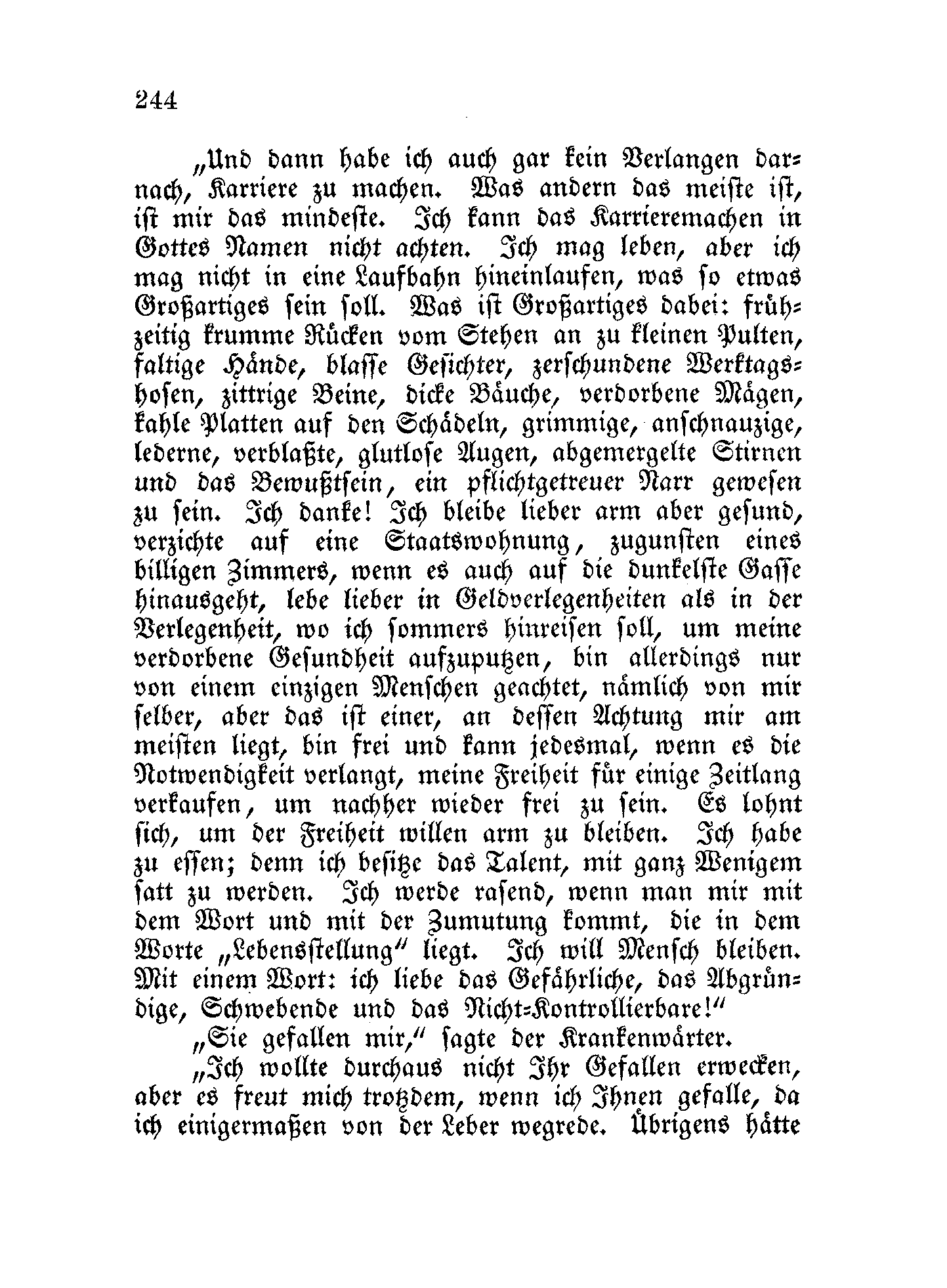 244

„Und dann habe ich auch gar kein Verlangen darnach, Karriere zu machen. Was andern das meiste ist, ist mir das mindeste. Ich kann das Karrieremachen in Gottes Namen nicht achten. Ich mag leben, aber ich mag nicht in eine Laufbahn hineinlaufen, was so etwas Großartiges sein soll. Was ist Großartiges dabei: frühzeitig krumme Rücken vom Stehen an zu kleinen Pulten, faltige Hände, blasse Gesichter, zerschundene Werktagshosen, zittrige Beine, dicke Bäuche, verdorbene Mägen, kahle Platten auf den Schädeln, grimmige, anschnauzige, lederne, verblaßte, glutlose Augen, abgemergelte Stirnen und das Bewußtsein, ein pflichtgetreuer Narr gewesen zu sein. Ich danke! Ich bleibe lieber arm aber gesund, verzichte auf eine Staatswohnung, zugunsten eines billigen Zimmers, wenn es auch auf die dunkelste Gasse hinausgeht, lebe lieber in Geldverlegenheiten als in der Verlegenheit, wo ich sommers hinreisen soll, um meine verdorbene Gesundheit aufzuputzen, bin allerdings nur von einem einzigen Menschen geachtet, nämlich von mir selber, aber das ist einer, an dessen Achtung mir am meisten liegt, bin frei und kann jedesmal, wenn es die Notwendigkeit verlangt, meine Freiheit für einige Zeitlang verkaufen, um nachher wieder frei zu sein. Es lohnt sich, um der Freiheit willen arm zu bleiben. Ich habe zu essen; denn ich besitze das Talent, mit ganz Wenigem satt zu werden. Ich werde rasend, wenn man mir mit dem Wort und mit der Zumutung kommt, die in dem Worte „Lebensstellung“ liegt. Ich will Mensch bleiben. Mit einem Wort: ich liebe das Gefährliche, das Abgründige, Schwebende und das Nicht-Kontrollierbare!“

„Sie gefallen mir,“ sagte der Krankenwärter.

„Ich wollte durchaus nicht Ihr Gefallen erwecken, aber es freut mich trotzdem, wenn ich Ihnen gefalle, da ich einigermaßen von der Leber wegrede. Übrigens hätte